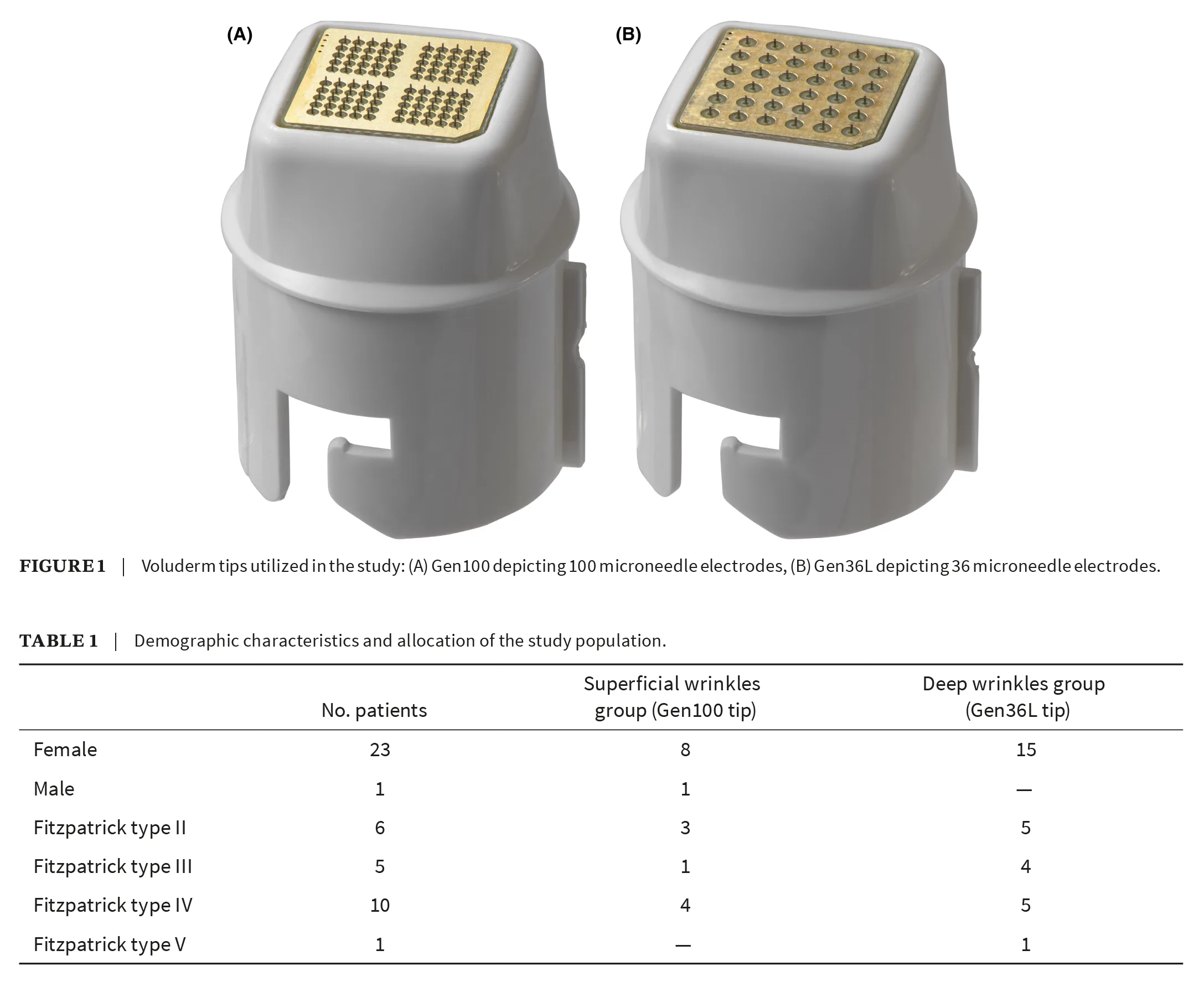 (A)

(B)

FIGURE 1 | Voluderm tips utilized in the study: (A) Gen100 depicting 100 microneedle electrodes, (B) Gen36L depicting 36 microneedle electrodes.

TABLE 1 | Demographic characteristics and allocation of the study population.

| | No. patients | Superficial wrinkles group (Gen100 tip) | Deep wrinkles group (Gen36L tip) |
|---|---|---|---|
| Female | 23 | 8 | 15 |
| Male | 1 | 1 | — |
| Fitzpatrick type II | 6 | 3 | 5 |
| Fitzpatrick type III | 5 | 1 | 4 |
| Fitzpatrick type IV | 10 | 4 | 5 |
| Fitzpatrick type V | 1 | — | 1 |